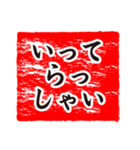 いって
らっ
しゃい